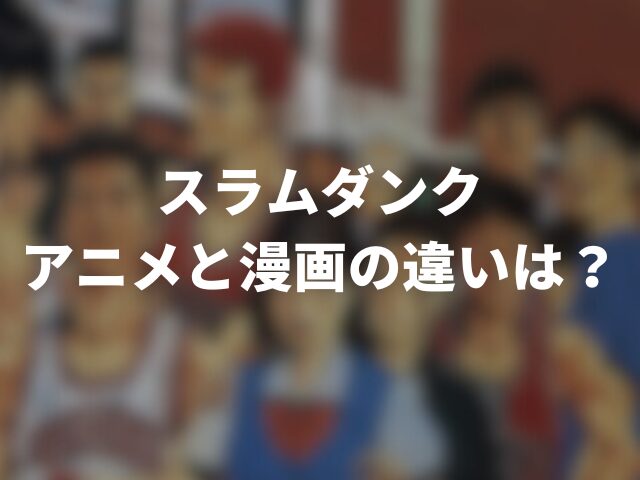 スラムダンク
アニメと漫画の違いは？